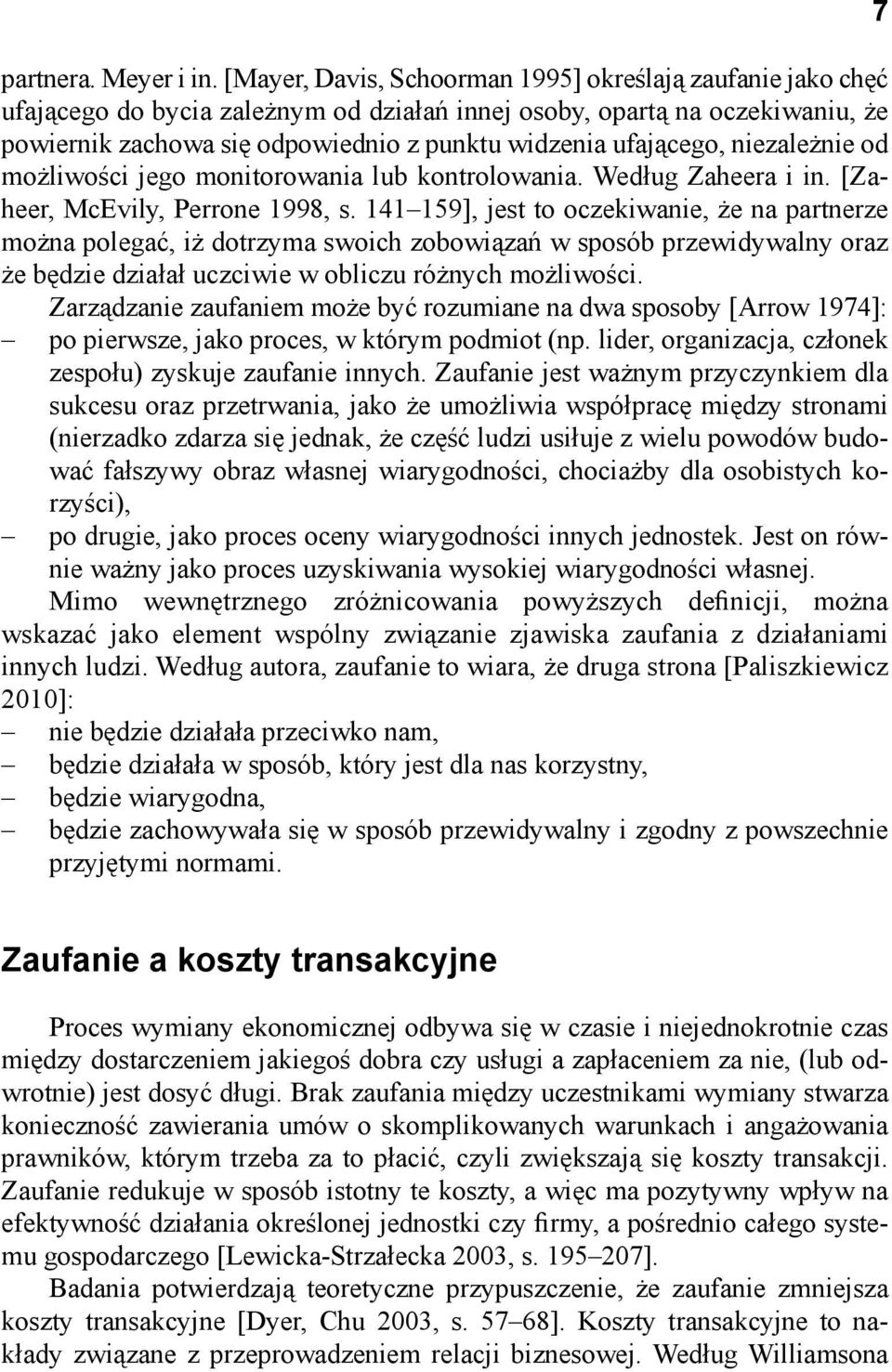 7

partnera. Meyer i in. [Mayer, Davis, Schoorman 1995] określają zaufanie jako chęć ufającego do bycia zależnym od działań innej osoby, opartą na oczekiwaniu, że powiernik zachowa się odpowiednio z punktu widzenia ufającego, niezależnie od możliwości jego monitorowania lub kontrolowania. Według Zaheera i in. [Zaheer, McEvily, Perrone 1998, s. 141–159], jest to oczekiwanie, że na partnerze można polegać, iż dotrzyma swoich zobowiązań w sposób przewidywalny oraz że będzie działał uczciwie w obliczu różnych możliwości.

Zarządzanie zaufaniem może być rozumiane na dwa sposoby [Arrow 1974]:
– po pierwsze, jako proces, w którym podmiot (np. lider, organizacja, członek zespołu) zyskuje zaufanie innych. Zaufanie jest ważnym przyczynkiem dla sukcesu oraz przetrwania, jako że umożliwia współpracę między stronami (nierzadko zdarza się jednak, że część ludzi usiłuje z wielu powodów budować fałszywy obraz własnej wiarygodności, chociażby dla osobistych korzyści),
– po drugie, jako proces oceny wiarygodności innych jednostek. Jest on równie ważny jako proces uzyskiwania wysokiej wiarygodności własnej.

Mimo wewnętrznego zróżnicowania powyższych definicji, można wskazać jako element wspólny związanie zjawiska zaufania z działaniami innych ludzi. Według autora, zaufanie to wiara, że druga strona [Paliszkiewicz 2010]:
– nie będzie działała przeciwko nam,
– będzie działała w sposób, który jest dla nas korzystny,
– będzie wiarygodna,
– będzie zachowywała się w sposób przewidywalny i zgodny z powszechnie przyjętymi normami.

Zaufanie a koszty transakcyjne

Proces wymiany ekonomicznej odbywa się w czasie i niejednokrotnie czas między dostarczeniem jakiegoś dobra czy usługi a zapłaceniem za nie, (lub odwrotnie) jest dosyć długi. Brak zaufania między uczestnikami wymiany stwarza konieczność zawierania umów o skomplikowanych warunkach i angażowania prawników, którym trzeba za to płacić, czyli zwiększają się koszty transakcji. Zaufanie redukuje w sposób istotny te koszty, a więc ma pozytywny wpływ na efektywność działania określonej jednostki czy firmy, a pośrednio całego systemu gospodarczego [Lewicka-Strzałecka 2003, s. 195–207].

Badania potwierdzają teoretyczne przypuszczenie, że zaufanie zmniejsza koszty transakcyjne [Dyer, Chu 2003, s. 57–68]. Koszty transakcyjne to nakłady związane z przeprowadzeniem relacji biznesowej. Według Williamsona